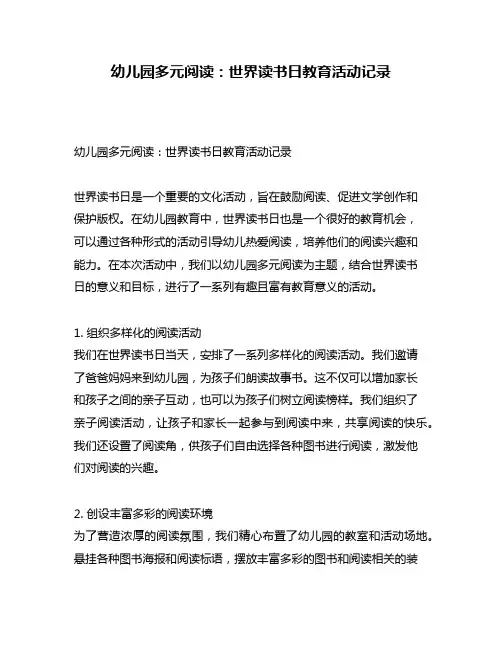 幼儿园多元阅读：世界读书日教育活动记录

幼儿园多元阅读：世界读书日教育活动记录

世界读书日是一个重要的文化活动，旨在鼓励阅读、促进文学创作和保护版权。在幼儿园教育中，世界读书日也是一个很好的教育机会，可以通过各种形式的活动引导幼儿热爱阅读，培养他们的阅读兴趣和能力。在本次活动中，我们以幼儿园多元阅读为主题，结合世界读书日的意义和目标，进行了一系列有趣且富有教育意义的活动。

1. 组织多样化的阅读活动
我们在世界读书日当天，安排了一系列多样化的阅读活动。我们邀请了爸爸妈妈来到幼儿园，为孩子们朗读故事书。这不仅可以增加家长和孩子之间的亲子互动，也可以为孩子们树立阅读榜样。我们组织了亲子阅读活动，让孩子和家长一起参与到阅读中来，共享阅读的快乐。我们还设置了阅读角，供孩子们自由选择各种图书进行阅读，激发他们对阅读的兴趣。

2. 创设丰富多彩的阅读环境
为了营造浓厚的阅读氛围，我们精心布置了幼儿园的教室和活动场地。悬挂各种图书海报和阅读标语，摆放丰富多彩的图书和阅读相关的装